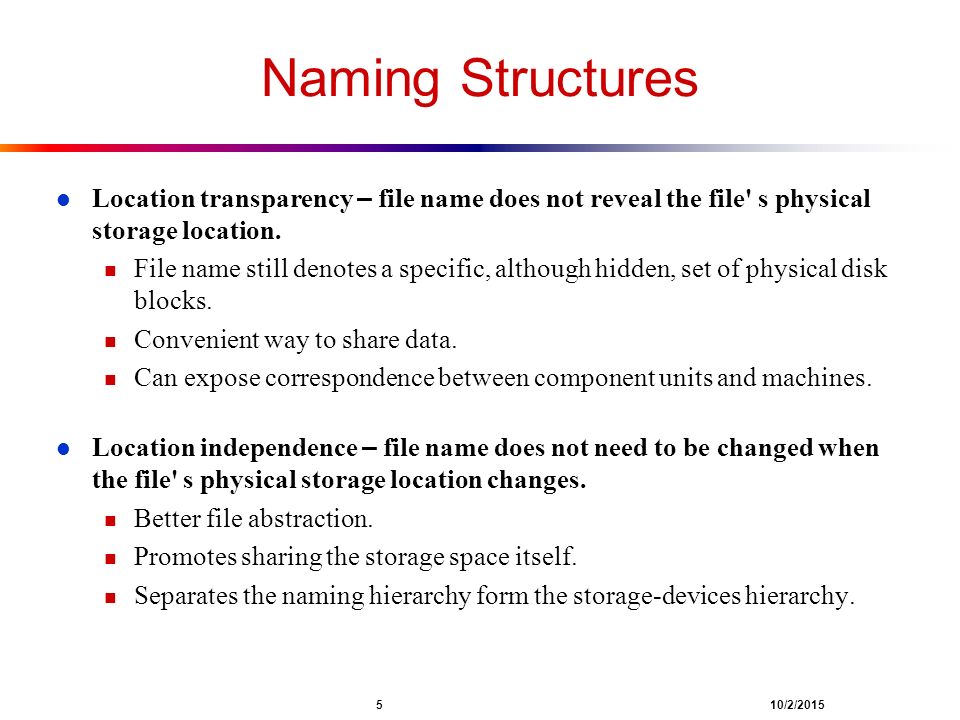 Naming Structures

Location transparency – file name does not reveal the file' s physical storage location.

File name still denotes a specific, although hidden, set of physical disk blocks.

Convenient way to share data.

Can expose correspondence between component units and machines.

Location independence – file name does not need to be changed when the file' s physical storage location changes.

Better file abstraction.

Promotes sharing the storage space itself.

Separates the naming hierarchy form the storage-devices hierarchy.

5

10/2/2015